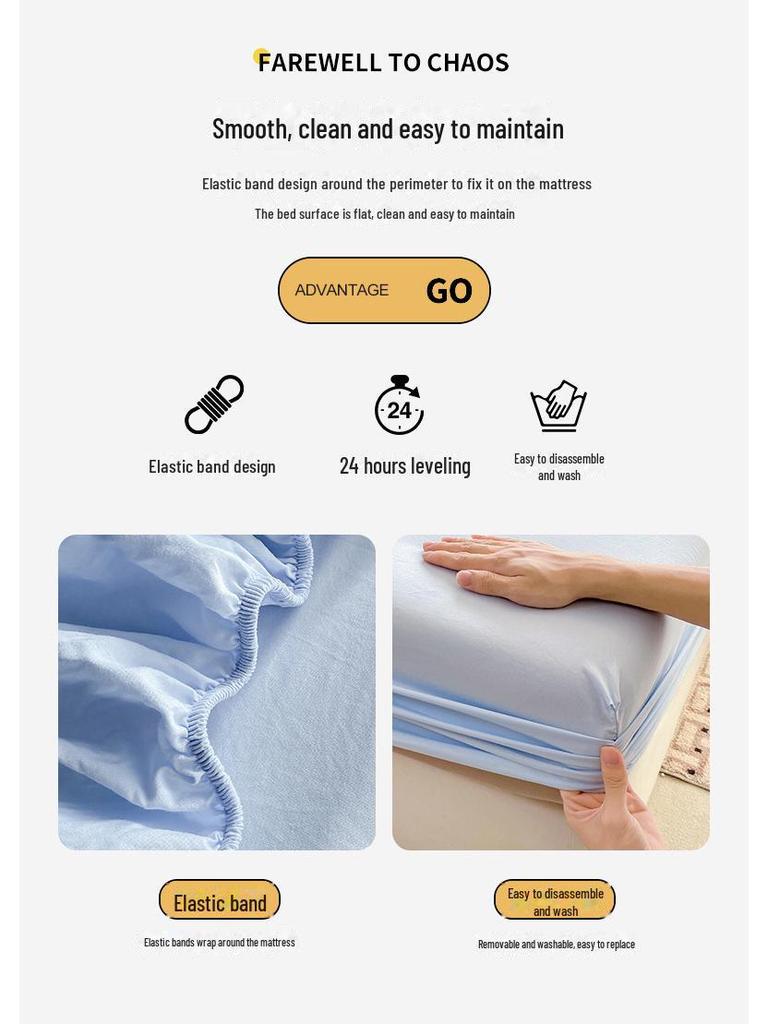 FAREWELL TO CHAOS

Smooth, clean and easy to maintain

Elastic band design around the perimeter to fix it on the mattress

The bed surface is flat, clean and easy to maintain

ADVANTAGE GO

24

Elastic band design

24 hours leveling

Easy to disassemble and wash

Elastic band

Elastic bands wrap around the mattress

Easy to disassemble and wash

Removable and washable, easy to replace